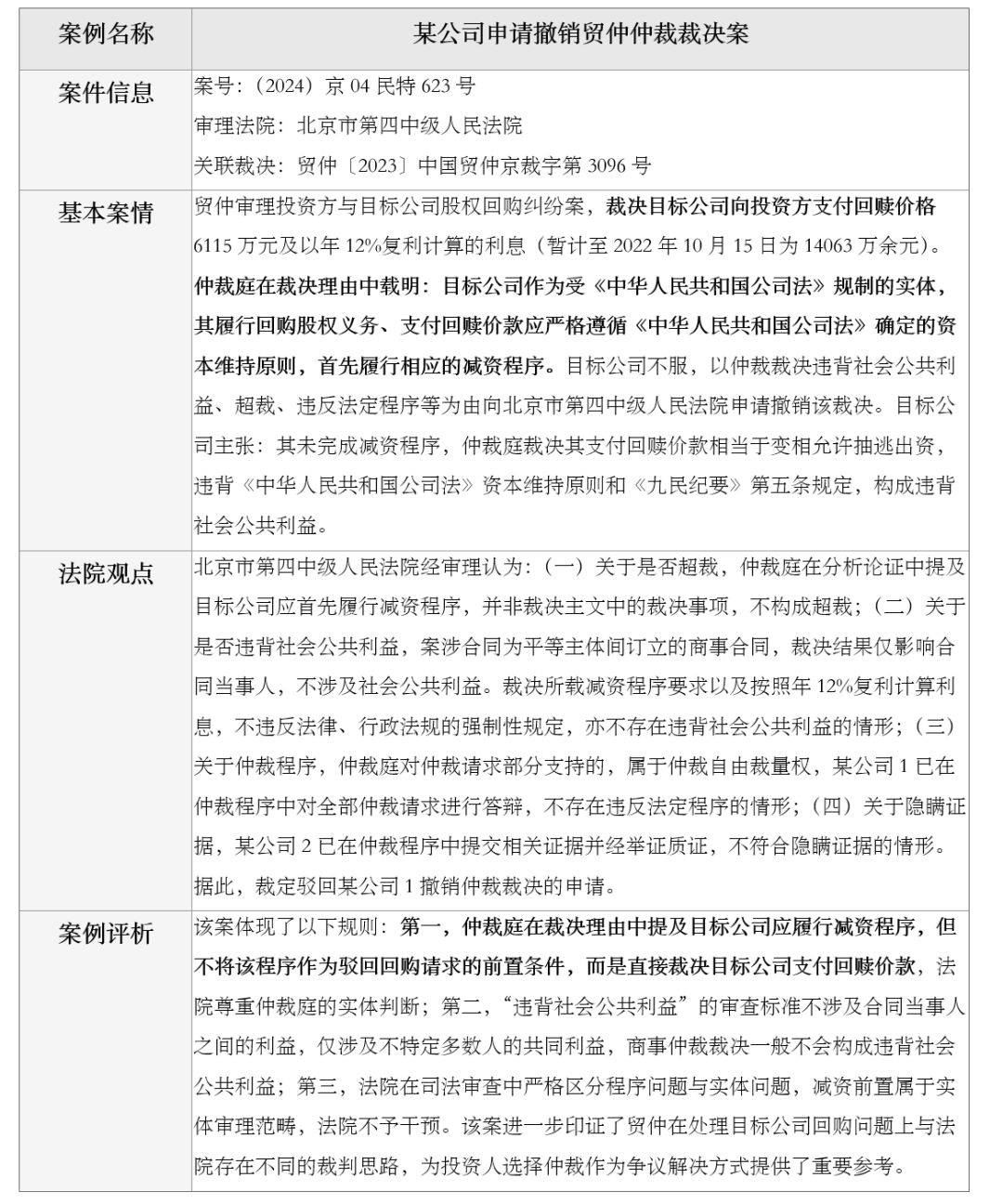 | 案例名称 | 某公司申请撤销贸仲仲裁裁决案 |
|---|---|
| 案件信息 | 案号：（2024）京 04 民特 623 号<br>审理法院：北京市第四中级人民法院<br>关联裁决：贸仲〔2023〕中国贸仲京裁字第 3096 号 |
| 基本案情 | 贸仲审理投资方与目标公司股权回购纠纷案，裁决目标公司向投资方支付回赎价格 6115 万元及以年 12%复利计算的利息（暂计至 2022 年 10 月 15 日为 14063 万余元）。仲裁庭在裁决理由中载明：目标公司作为受《中华人民共和国公司法》规制的实体，其履行回购股权义务、支付回赎价款应严格遵循《中华人民共和国公司法》确定的资本维持原则，首先履行相应的减资程序。目标公司不服，以仲裁裁决违背社会公共利益、超裁、违反法定程序等为由向北京市第四中级人民法院申请撤销该裁决。目标公司主张：其未完成减资程序，仲裁庭裁决其支付回赎价款相当于变相允许抽逃出资，违背《中华人民共和国公司法》资本维持原则和《九民纪要》第五条规定，构成违背社会公共利益。 |
| 法院观点 | 北京市第四中级人民法院经审理认为：（一）关于是否超裁，仲裁庭在分析论证中提及目标公司应首先履行减资程序，并非裁决主文中的裁决事项，不构成超裁；（二）关于是否违背社会公共利益，案涉合同为平等主体间订立的商事合同，裁决结果仅影响合同当事人，不涉及社会公共利益。裁决所载减资程序要求以及按照年 12%复利计算利息，不违反法律、行政法规的强制性规定，亦不存在违背社会公共利益的情形；（三）关于仲裁程序，仲裁庭对仲裁请求部分支持的，属于仲裁自由裁量权，某公司 1 已在仲裁程序中对全部仲裁请求进行答辩，不存在违反法定程序的情形；（四）关于隐瞒证据，某公司 2 已在仲裁程序中提交相关证据并经举证质证，不符合隐瞒证据的情形。据此，裁定驳回某公司 1 撤销仲裁裁决的申请。 |
| 案例评析 | 该案体现了以下规则：第一，仲裁庭在裁决理由中提及目标公司应履行减资程序，但不将该程序作为驳回回购请求的前置条件，而是直接裁决目标公司支付回赎价款，法院尊重仲裁庭的实体判断；第二，“违背社会公共利益”的审查标准不涉及合同当事人之间的利益，仅涉及不特定多数人的共同利益，商事仲裁裁决一般不会构成违背社会公共利益；第三，法院在司法审查中严格区分程序问题与实体问题，减资前置属于实体审理范畴，法院不予干预。该案进一步印证了贸仲在处理目标公司回购问题上与法院存在不同的裁判思路，为投资人选择仲裁作为争议解决方式提供了重要参考。 |